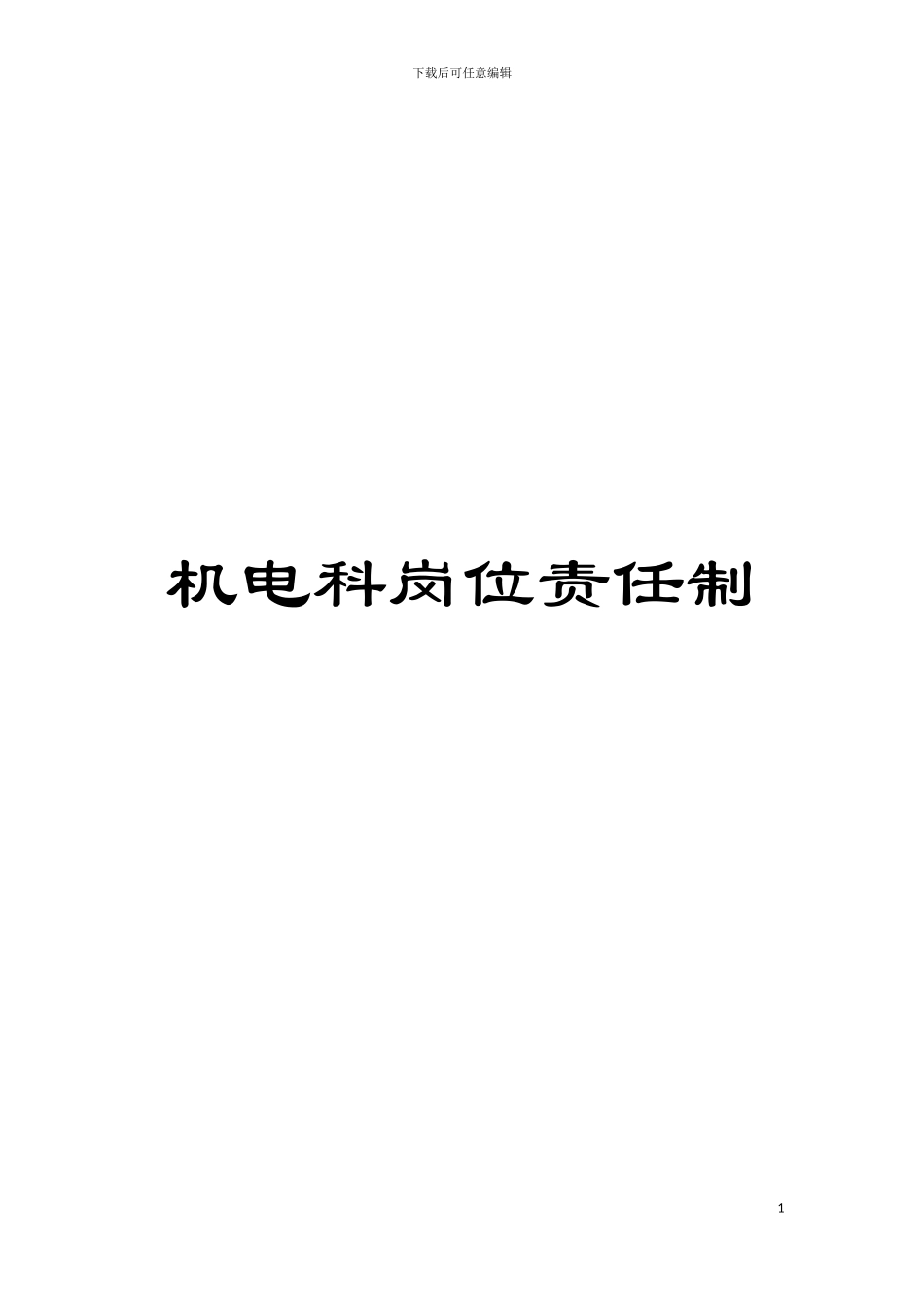 下载后可任意编辑

机电科岗位责任制

1